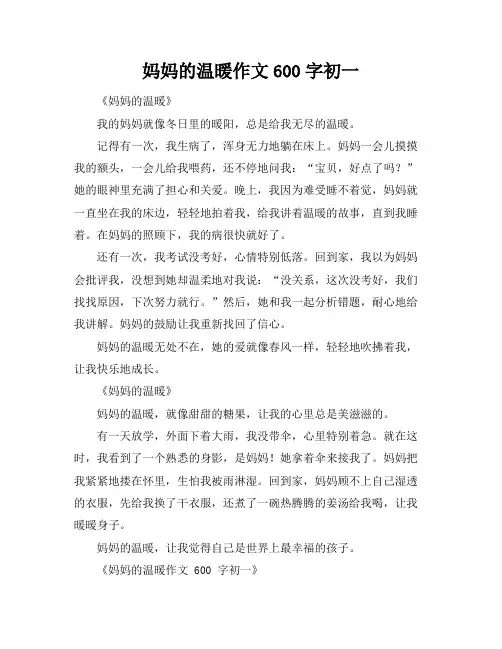 妈妈的温暖作文 600 字初一

《妈妈的温暖》

我的妈妈就像冬日里的暖阳，总是给我无尽的温暖。

记得有一次，我生病了，浑身无力地躺在床上。妈妈一会儿摸摸我的额头，一会儿给我喂药，还不停地问我：“宝贝，好点了吗？”她的眼神里充满了担心和关爱。晚上，我因为难受睡不着觉，妈妈就一直坐在我的床边，轻轻地拍着我，给我讲着温暖的故事，直到我睡着。在妈妈的照顾下，我的病很快就好了。

还有一次，我考试没考好，心情特别低落。回到家，我以为妈妈会批评我，没想到她却温柔地对我说：“没关系，这次没考好，我们找找原因，下次努力就行。”然后，她和我一起分析错题，耐心地给我讲解。妈妈的鼓励让我重新找回了信心。

妈妈的温暖无处不在，她的爱就像春风一样，轻轻地吹拂着我，让我快乐地成长。

《妈妈的温暖》

妈妈的温暖，就像甜甜的糖果，让我的心里总是美滋滋的。

有一天放学，外面下着大雨，我没带伞，心里特别着急。就在这时，我看到了一个熟悉的身影，是妈妈！她拿着伞来接我了。妈妈把我紧紧地搂在怀里，生怕我被雨淋湿。回到家，妈妈顾不上自己湿透的衣服，先给我换了干衣服，还煮了一碗热腾腾的姜汤给我喝，让我暖暖身子。

妈妈的温暖，让我觉得自己是世界上最幸福的孩子。

《妈妈的温暖作文 600 字初一》